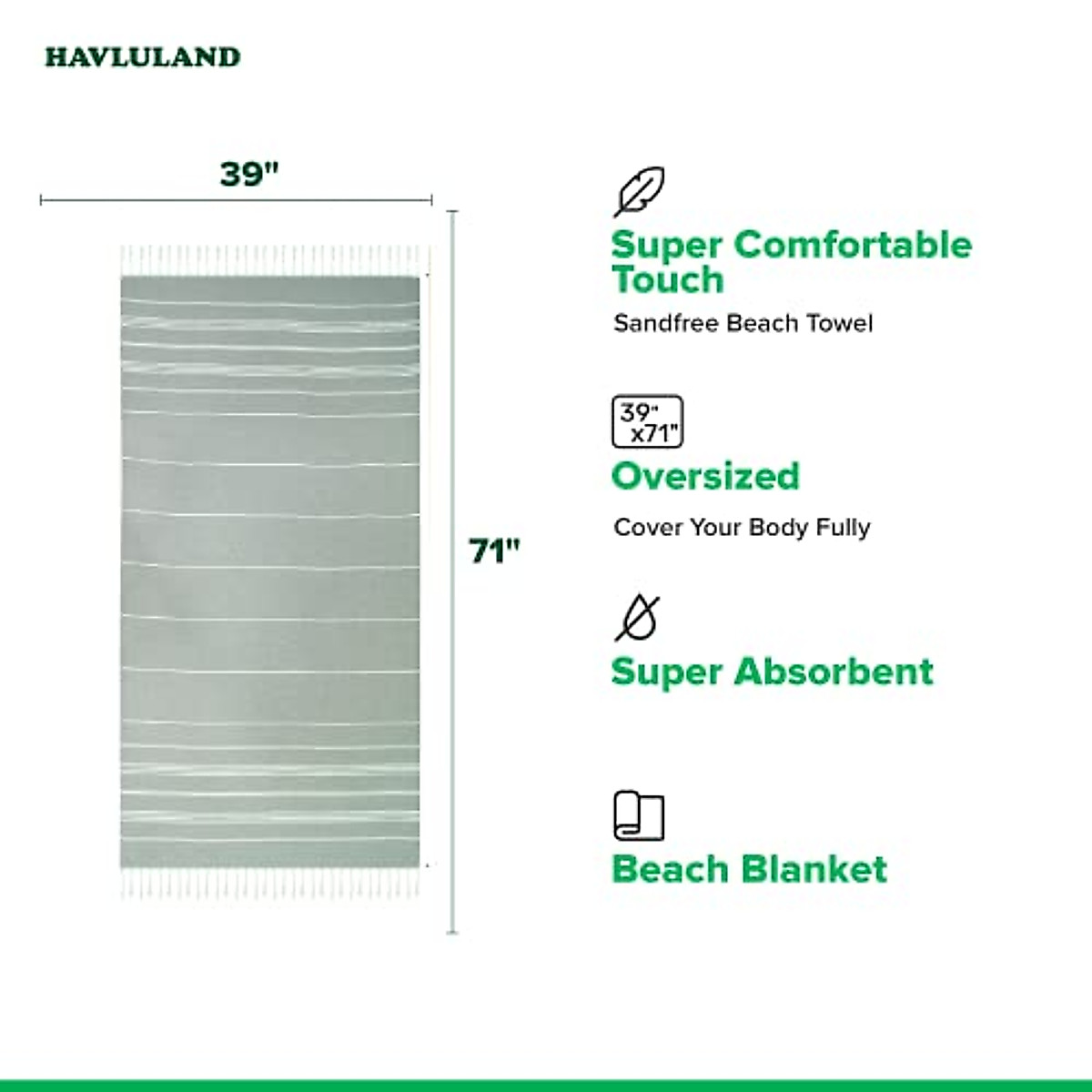 HAVLULAND

39"

71"

Super Comfortable Touch

Sandfree Beach Towel

39" x71"

Oversized

Cover Your Body Fully

Super Absorbent

Beach Blanket